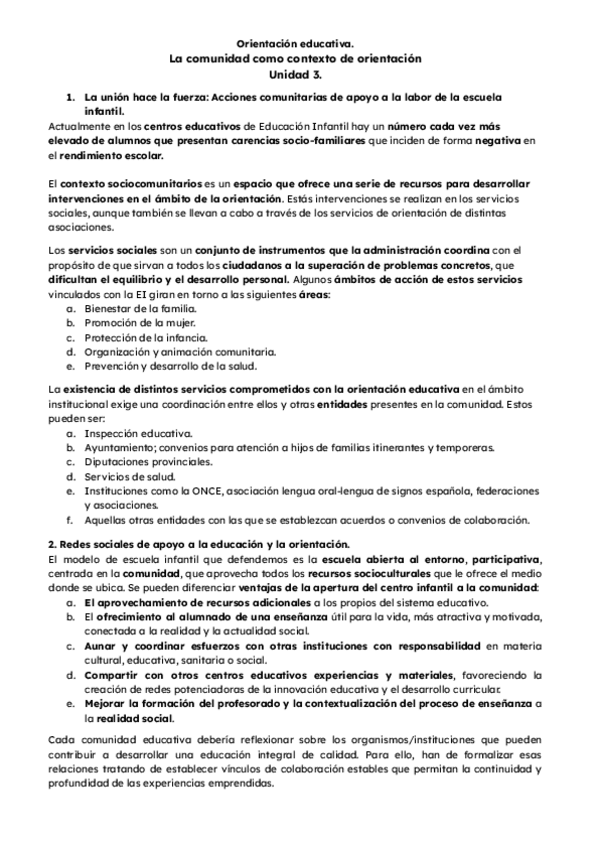 Orientación educativa.
La comunidad como contexto de orientación
Unidad 3.

1. La unión hace la fuerza: Acciones comunitarias de apoyo a la labor de la escuela infantil.

Actualmente en los centros educativos de Educación Infantil hay un número cada vez más elevado de alumnos que presentan carencias socio-familiares que inciden de forma negativa en el rendimiento escolar.

El contexto sociocomunitarios es un espacio que ofrece una serie de recursos para desarrollar intervenciones en el ámbito de la orientación. Estás intervenciones se realizan en los servicios sociales, aunque también se llevan a cabo a través de los servicios de orientación de distintas asociaciones.

Los servicios sociales son un conjunto de instrumentos que la administración coordina con el propósito de que sirvan a todos los ciudadanos a la superación de problemas concretos, que dificultan el equilibrio y el desarrollo personal. Algunos ámbitos de acción de estos servicios vinculados con la EI giran en torno a las siguientes áreas:
a. Bienestar de la familia.
b. Promoción de la mujer.
c. Protección de la infancia.
d. Organización y animación comunitaria.
e. Prevención y desarrollo de la salud.

La existencia de distintos servicios comprometidos con la orientación educativa en el ámbito institucional exige una coordinación entre ellos y otras entidades presentes en la comunidad. Estos pueden ser:
a. Inspección educativa.
b. Ayuntamiento; convenios para atención a hijos de familias itinerantes y temporeras.
c. Diputaciones provinciales.
d. Servicios de salud.
e. Instituciones como la ONCE, asociación lengua oral-lengua de signos española, federaciones y asociaciones.
f. Aquellas otras entidades con las que se establezcan acuerdos o convenios de colaboración.

2. Redes sociales de apoyo a la educación y la orientación.
El modelo de escuela infantil que defendemos es la escuela abierta al entorno, participativa, centrada en la comunidad, que aprovecha todos los recursos socioculturales que le ofrece el medio donde se ubica. Se pueden diferenciar ventajas de la apertura del centro infantil a la comunidad:
a. El aprovechamiento de recursos adicionales a los propios del sistema educativo.
b. El ofrecimiento al alumnado de una enseñanza útil para la vida, más atractiva y motivada, conectada a la realidad y la actualidad social.
c. Aunar y coordinar esfuerzos con otras instituciones con responsabilidad en materia cultural, educativa, sanitaria o social.
d. Compartir con otros centros educativos experiencias y materiales, favoreciendo la creación de redes potenciadoras de la innovación educativa y el desarrollo curricular.
e. Mejorar la formación del profesorado y la contextualización del proceso de enseñanza a la realidad social.

Cada comunidad educativa debería reflexionar sobre los organismos/instituciones que pueden contribuir a desarrollar una educación integral de calidad. Para ello, han de formalizar esas relaciones tratando de establecer vínculos de colaboración estables que permitan la continuidad y profundidad de las experiencias emprendidas.